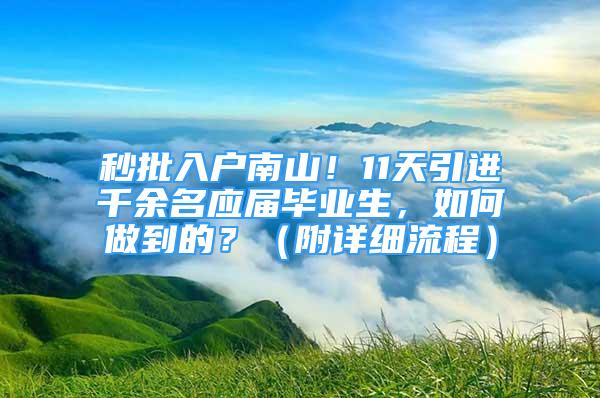 秒批入户南山！11天引进千余名应届毕业生，如何做到的？（附详细流程）